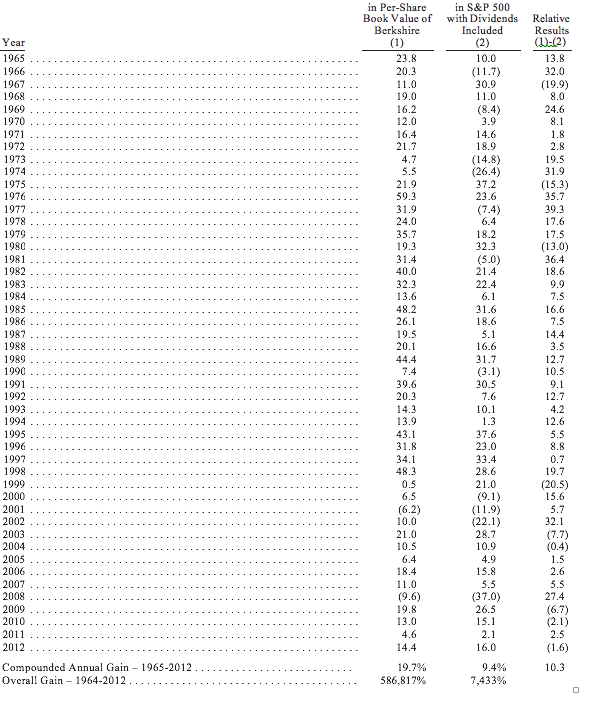 | Year | in Per-Share Book Value of Berkshire (1) | in S&P 500 with Dividends Included (2) | Relative Results (1)-(2) |
|---|---|---|---|
| 1965 | 23.8 | 10.0 | 13.8 |
| 1966 | 20.3 | (11.7) | 32.0 |
| 1967 | 11.0 | 30.9 | (19.9) |
| 1968 | 19.0 | 11.0 | 8.0 |
| 1969 | 16.2 | (8.4) | 24.6 |
| 1970 | 12.0 | 3.9 | 8.1 |
| 1971 | 16.4 | 14.6 | 1.8 |
| 1972 | 21.7 | 18.9 | 2.8 |
| 1973 | 4.7 | (14.8) | 19.5 |
| 1974 | 5.5 | (26.4) | 31.9 |
| 1975 | 21.9 | 37.2 | (15.3) |
| 1976 | 59.3 | 23.6 | 35.7 |
| 1977 | 31.9 | (7.4) | 39.3 |
| 1978 | 24.0 | 6.4 | 17.6 |
| 1979 | 35.7 | 18.2 | 17.5 |
| 1980 | 19.3 | 32.3 | (13.0) |
| 1981 | 31.4 | (5.0) | 36.4 |
| 1982 | 40.0 | 21.4 | 18.6 |
| 1983 | 32.3 | 22.4 | 9.9 |
| 1984 | 13.6 | 6.1 | 7.5 |
| 1985 | 48.2 | 31.6 | 16.6 |
| 1986 | 26.1 | 18.6 | 7.5 |
| 1987 | 19.5 | 5.1 | 14.4 |
| 1988 | 20.1 | 16.6 | 3.5 |
| 1989 | 44.4 | 31.7 | 12.7 |
| 1990 | 7.4 | (3.1) | 10.5 |
| 1991 | 39.6 | 30.5 | 9.1 |
| 1992 | 20.3 | 7.6 | 12.7 |
| 1993 | 14.3 | 10.1 | 4.2 |
| 1994 | 13.9 | 1.3 | 12.6 |
| 1995 | 43.1 | 37.6 | 5.5 |
| 1996 | 31.8 | 23.0 | 8.8 |
| 1997 | 34.1 | 33.4 | 0.7 |
| 1998 | 48.3 | 28.6 | 19.7 |
| 1999 | 0.5 | 21.0 | (20.5) |
| 2000 | 6.5 | (9.1) | 15.6 |
| 2001 | (6.2) | (11.9) | 5.7 |
| 2002 | 10.0 | (22.1) | 32.1 |
| 2003 | 21.0 | 28.7 | (7.7) |
| 2004 | 10.5 | 10.9 | (0.4) |
| 2005 | 6.4 | 4.9 | 1.5 |
| 2006 | 18.4 | 15.8 | 2.6 |
| 2007 | 11.0 | 5.5 | 5.5 |
| 2008 | (9.6) | (37.0) | 27.4 |
| 2009 | 19.8 | 26.5 | (6.7) |
| 2010 | 13.0 | 15.1 | (2.1) |
| 2011 | 4.6 | 2.1 | 2.5 |
| 2012 | 14.4 | 16.0 | (1.6) |
| Compounded Annual Gain – 1965-2012 | 19.7% | 9.4% | 10.3 |
| Overall Gain – 1964-2012 | 586,817% | 7,433% | |